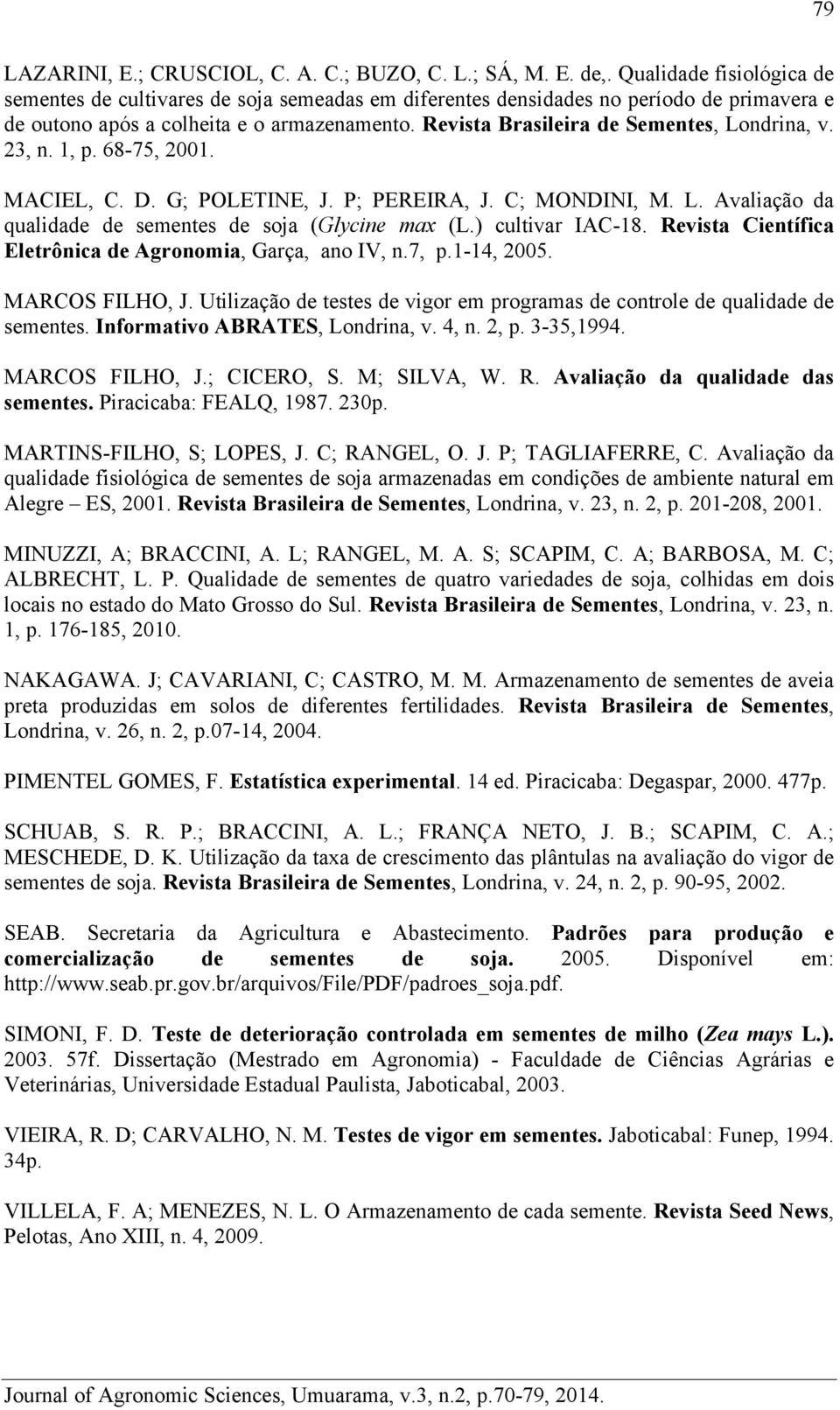 79

LAZARINI, E.; CRUSCIOL, C. A. C.; BUZO, C. L.; SÁ, M. E. de,. Qualidade fisiológica de sementes de cultivares de soja semeadas em diferentes densidades no período de primavera e de outono após a colheita e o armazenamento. Revista Brasileira de Sementes, Londrina, v. 23, n. 1, p. 68-75, 2001.

MACIEL, C. D. G; POLETINE, J. P; PEREIRA, J. C; MONDINI, M. L. Avaliação da qualidade de sementes de soja (Glycine max (L.) cultivar IAC-18. Revista Científica Eletrônica de Agronomia, Garça, ano IV, n.7, p.1-14, 2005.

MARCOS FILHO, J. Utilização de testes de vigor em programas de controle de qualidade de sementes. Informativo ABRATES, Londrina, v. 4, n. 2, p. 3-35,1994.

MARCOS FILHO, J.; CICERO, S. M; SILVA, W. R. Avaliação da qualidade das sementes. Piracicaba: FEALQ, 1987. 230p.

MARTINS-FILHO, S; LOPES, J. C; RANGEL, O. J. P; TAGLIAFERRE, C. Avaliação da qualidade fisiológica de sementes de soja armazenadas em condições de ambiente natural em Alegre – ES, 2001. Revista Brasileira de Sementes, Londrina, v. 23, n. 2, p. 201-208, 2001.

MINUZZI, A; BRACCINI, A. L; RANGEL, M. A. S; SCAPIM, C. A; BARBOSA, M. C; ALBRECHT, L. P. Qualidade de sementes de quatro variedades de soja, colhidas em dois locais no estado do Mato Grosso do Sul. Revista Brasileira de Sementes, Londrina, v. 23, n. 1, p. 176-185, 2010.

NAKAGAWA. J; CAVARIANI, C; CASTRO, M. M. Armazenamento de sementes de aveia preta produzidas em solos de diferentes fertilidades. Revista Brasileira de Sementes, Londrina, v. 26, n. 2, p.07-14, 2004.

PIMENTEL GOMES, F. Estatística experimental. 14 ed. Piracicaba: Degaspar, 2000. 477p.

SCHUAB, S. R. P.; BRACCINI, A. L.; FRANÇA NETO, J. B.; SCAPIM, C. A.; MESCHEDE, D. K. Utilização da taxa de crescimento das plântulas na avaliação do vigor de sementes de soja. Revista Brasileira de Sementes, Londrina, v. 24, n. 2, p. 90-95, 2002.

SEAB. Secretaria da Agricultura e Abastecimento. Padrões para produção e comercialização de sementes de soja. 2005. Disponível em: http://www.seab.pr.gov.br/arquivos/File/PDF/padroes_soja.pdf.

SIMONI, F. D. Teste de deterioração controlada em sementes de milho (Zea mays L.). 2003. 57f. Dissertação (Mestrado em Agronomia) - Faculdade de Ciências Agrárias e Veterinárias, Universidade Estadual Paulista, Jaboticabal, 2003.

VIEIRA, R. D; CARVALHO, N. M. Testes de vigor em sementes. Jaboticabal: Funep, 1994. 34p.

VILLELA, F. A; MENEZES, N. L. O Armazenamento de cada semente. Revista Seed News, Pelotas, Ano XIII, n. 4, 2009.

Journal of Agronomic Sciences, Umuarama, v.3, n.2, p.70-79, 2014.